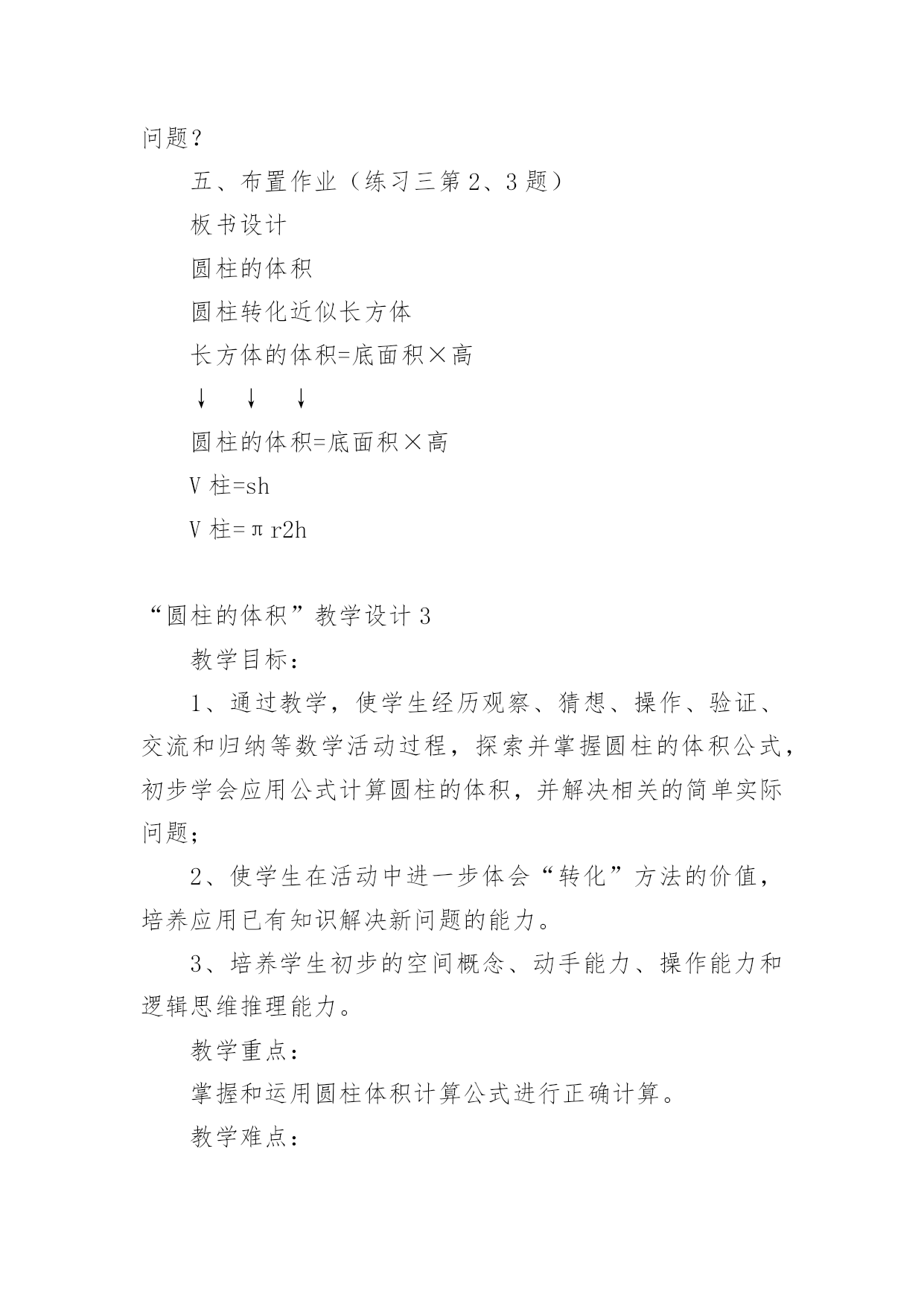 问题？

五、布置作业（练习三第 2、3 题）

板书设计

圆柱的体积

圆柱转化近似长方体

长方体的体积=底面积×高

↓　↓　↓

圆柱的体积=底面积×高

V 柱=sh

V 柱=πr2h

“圆柱的体积”教学设计 3

教学目标：

1、通过教学，使学生经历观察、猜想、操作、验证、交流和归纳等数学活动过程，探索并掌握圆柱的体积公式，初步学会应用公式计算圆柱的体积，并解决相关的简单实际问题；

2、使学生在活动中进一步体会“转化”方法的价值，培养应用已有知识解决新问题的能力。

3、培养学生初步的空间概念、动手能力、操作能力和逻辑思维推理能力。

教学重点：

掌握和运用圆柱体积计算公式进行正确计算。

教学难点：